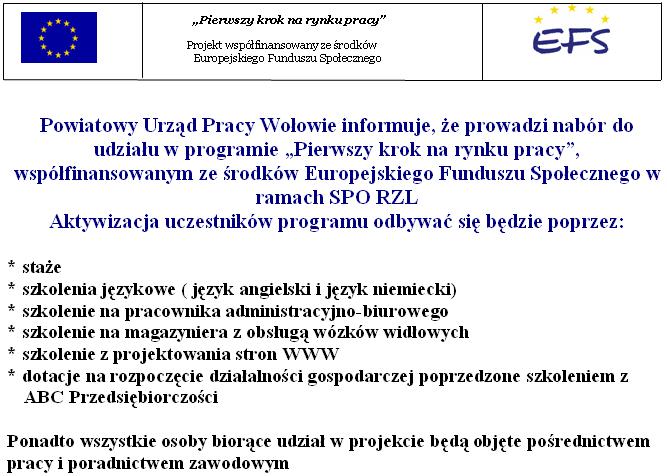 „Pierwszy krok na rynku pracy"

Projekt współfinansowany ze środków Europejskiego Funduszu Społecznego

EFS

Powiatowy Urząd Pracy Wołowie informuje, że prowadzi nabór do udziału w programie „Pierwszy krok na rynku pracy", współfinansowanym ze środków Europejskiego Funduszu Społecznego w ramach SPO RZL

Aktywizacja uczestników programu odbywać się będzie poprzez:

* staże
* szkolenia językowe ( język angielski i język niemiecki)
* szkolenie na pracownika administracyjno-biurowego
* szkolenie na magazyniera z obsługą wózków widłowych
* szkolenie z projektowania stron WWW
* dotacje na rozpoczęcie działalności gospodarczej poprzedzone szkoleniem z ABC Przedsiębiorczości

Ponadto wszystkie osoby biorące udział w projekcie będą objęte pośrednictwem pracy i poradnictwem zawodowym